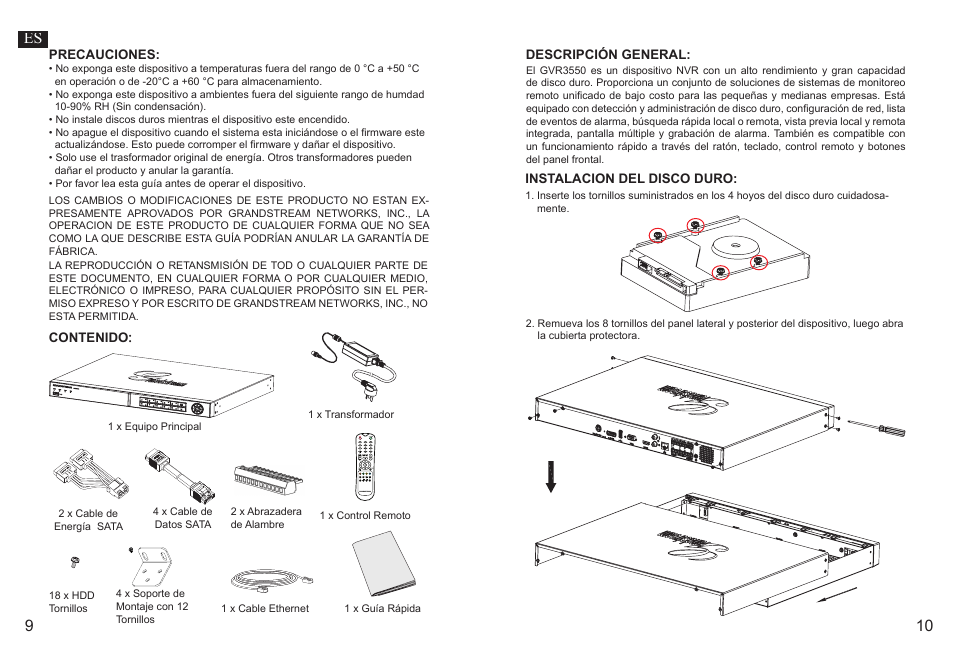 ES

PRECAUCIONES:

• No exponga este dispositivo a temperaturas fuera del rango de 0 °C a +50 °C en operación o de -20°C a +60 °C para almacenamiento.
• No exponga este dispositivo a ambientes fuera del siguiente rango de humdad 10-90% RH (Sin condensación).
• No instale discos duros mientras el dispositivo este encendido.
• No apague el dispositivo cuando el sistema esta iniciándose o el firmware este actualizándose. Esto puede corromper el firmware y dañar el dispositivo.
• Solo use el trasformador original de energía. Otros transformadores pueden dañar el producto y anular la garantía.
• Por favor lea esta guía antes de operar el dispositivo.

LOS CAMBIOS O MODIFICACIONES DE ESTE PRODUCTO NO ESTAN EXPRESAMENTE APROVADOS POR GRANDSTREAM NETWORKS, INC., LA OPERACION DE ESTE PRODUCTO DE CUALQUIER FORMA QUE NO SEA COMO LA QUE DESCRIBE ESTA GUÍA PODRÍAN ANULAR LA GARANTÍA DE FÁBRICA.
LA REPRODUCCIÓN O RETANSMISIÓN DE TOD O CUALQUIER PARTE DE ESTE DOCUMENTO, EN CUALQUIER FORMA O POR CUALQUIER MEDIO, ELECTRÓNICO O IMPRESO, PARA CUALQUIER PROPÓSITO SIN EL PERMISO EXPRESO Y POR ESCRITO DE GRANDSTREAM NETWORKS, INC., NO ESTA PERMITIDA.

CONTENIDO:

1 x Equipo Principal

1 x Transformador

2 x Cable de Energía SATA

4 x Cable de Datos SATA

2 x Abrazadera de Alambre

1 x Control Remoto

18 x HDD Tornillos

4 x Soporte de Montaje con 12 Tornillos

1 x Cable Ethernet

1 x Guía Rápida

9

DESCRIPCIÓN GENERAL:

El GVR3550 es un dispositivo NVR con un alto rendimiento y gran capacidad de disco duro. Proporciona un conjunto de soluciones de sistemas de monitoreo remoto unificado de bajo costo para las pequeñas y medianas empresas. Está equipado con detección y administración de disco duro, configuración de red, lista de eventos de alarma, búsqueda rápida local o remota, vista previa local y remota integrada, pantalla múltiple y grabación de alarma. También es compatible con un funcionamiento rápido a través del ratón, teclado, control remoto y botones del panel frontal.

INSTALACION DEL DISCO DURO:

1. Inserte los tornillos suministrados en los 4 hoyos del disco duro cuidadosamente.

2. Remueva los 8 tornillos del panel lateral y posterior del dispositivo, luego abra la cubierta protectora.

10